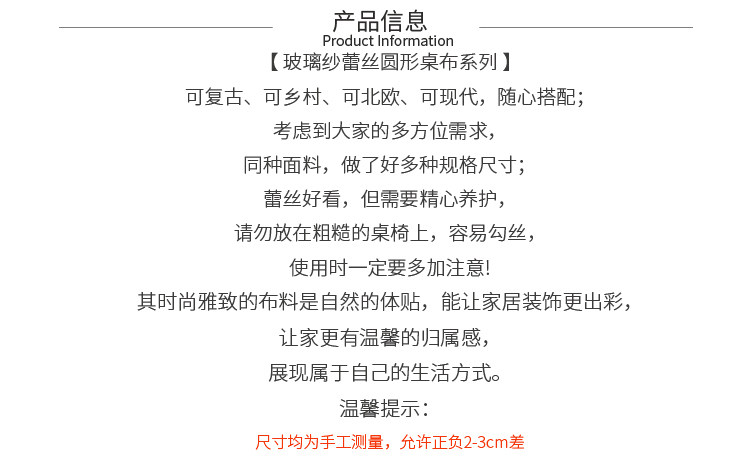 产品信息
Product Information

【玻璃纱蕾丝圆形桌布系列】

可复古、可乡村、可北欧、可现代，随心搭配；

考虑到大家的多方位需求，

同种面料，做了好多种规格尺寸；

蕾丝好看，但需要精心养护，

请勿放在粗糙的桌椅上，容易勾丝，

使用时一定要多加注意!

其时尚雅致的布料是自然的体贴，能让家居装饰更出彩，

让家更有温馨的归属感，

展现属于自己的生活方式。

温馨提示：

尺寸均为手工测量，允许正负2-3cm差